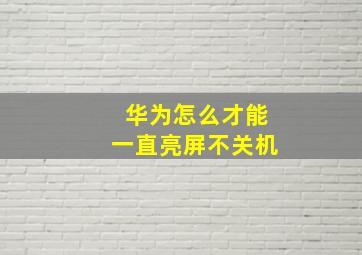 华为怎么才能
一直亮屏不关机